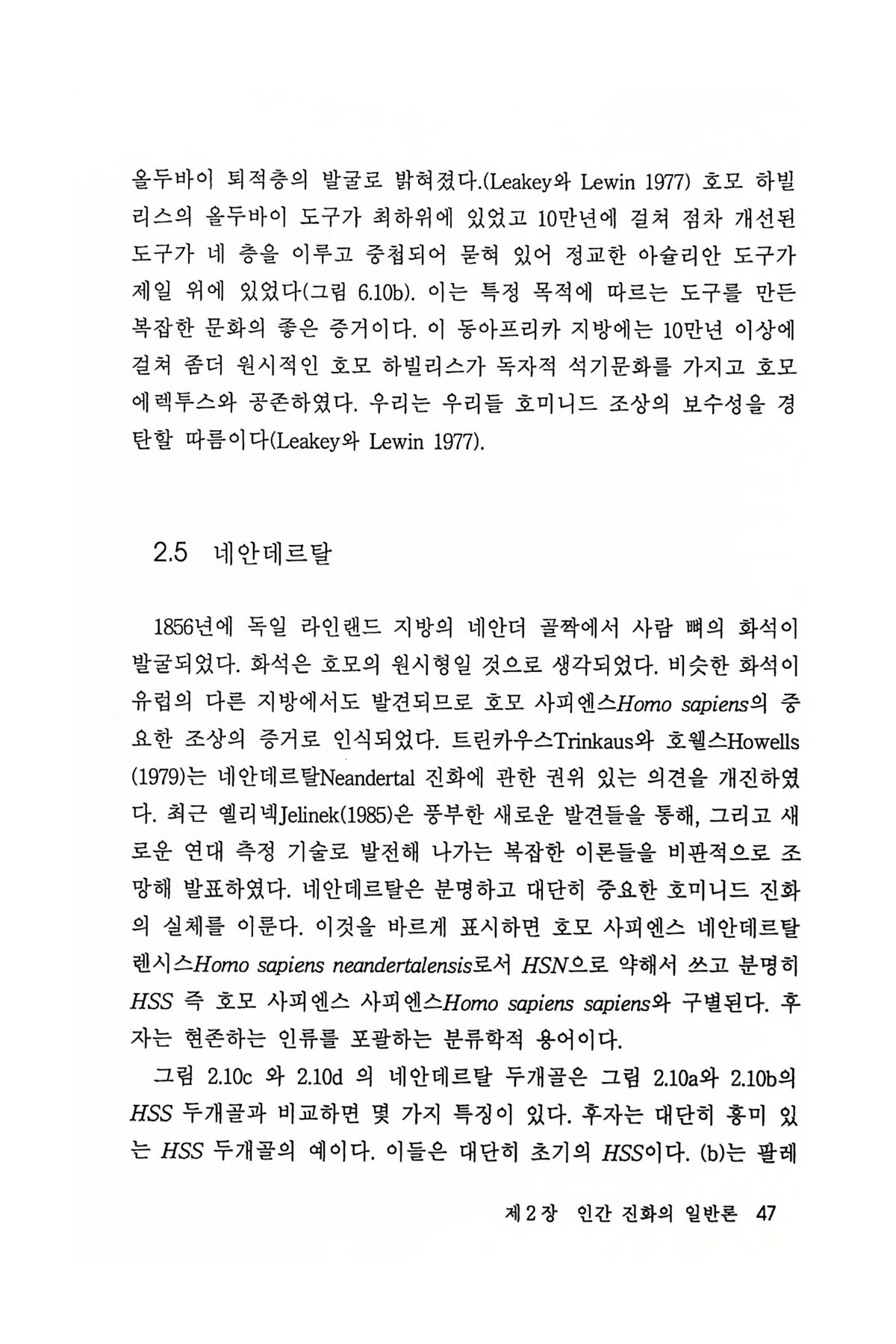 올두바이 퇴적층의 발굴로 밝혀졌다.(Leakey와 Lewin 1977) 호모 하빌리스의 올두바이 도구가 최하위에 있었고 10만년에 걸쳐 점차 개선된 도구가 네 층을 이루고 중첩되어 묻혀 있어 정교한 아슐리안 도구가 제일 위에 있었다(그림 6.10b). 이는 특정 목적에 따르는 도구를 만든 복잡한 문화의 좋은 증거이다. 이 동아프리카 지방에는 10만년 이상에 걸쳐 좀더 원시적인 호모 하빌리스가 독자적 석기문화를 가지고 호모 에렉투스와 공존하였다. 우리는 우리들 호미니드 조상의 보수성을 경탄할 따름이다(Leakey와 Lewin 1977).

2.5 네안데르탈

1856년에 독일 라인랜드 지방의 네안더 골짝에서 사람 뼈의 화석이 발굴되었다. 화석은 호모의 원시형일 것으로 생각되었다. 비슷한 화석이 유럽의 다른 지방에서도 발견되므로 호모 사피엔스Homo sapiens의 중요한 조상의 증거로 인식되었다. 트린카우스Trinkaus와 호웰스Howells (1979)는 네안데르탈Neandertal 진화에 관한 권위 있는 의견을 개진하였다. 최근 옐리넥Jelinek(1985)은 풍부한 새로운 발견들을 통해, 그리고 새로운 연대 측정 기술로 발전해 나가는 복잡한 이론들을 비판적으로 조망해 발표하였다. 네안데르탈은 분명하고 대단히 중요한 호미니드 진화의 실체를 이룬다. 이것을 바르게 표시하면 호모 사피엔스 네안데르탈렌시스Homo sapiens neandertalensis로서 HSN으로 약해서 쓰고 분명히 HSS 즉 호모 사피엔스 사피엔스Homo sapiens sapiens와 구별된다. 후자는 현존하는 인류를 포괄하는 분류학적 용어이다.

그림 2.10c 와 2.10d 의 네안데르탈 두개골은 그림 2.10a와 2.10b의 HSS 두개골과 비교하면 몇 가지 특징이 있다. 후자는 대단히 흥미 있는 HSS 두개골의 예이다. 이들은 대단히 초기의 HSS이다. (b)는 팔레

제 2 장 인간 진화의 일반론 47